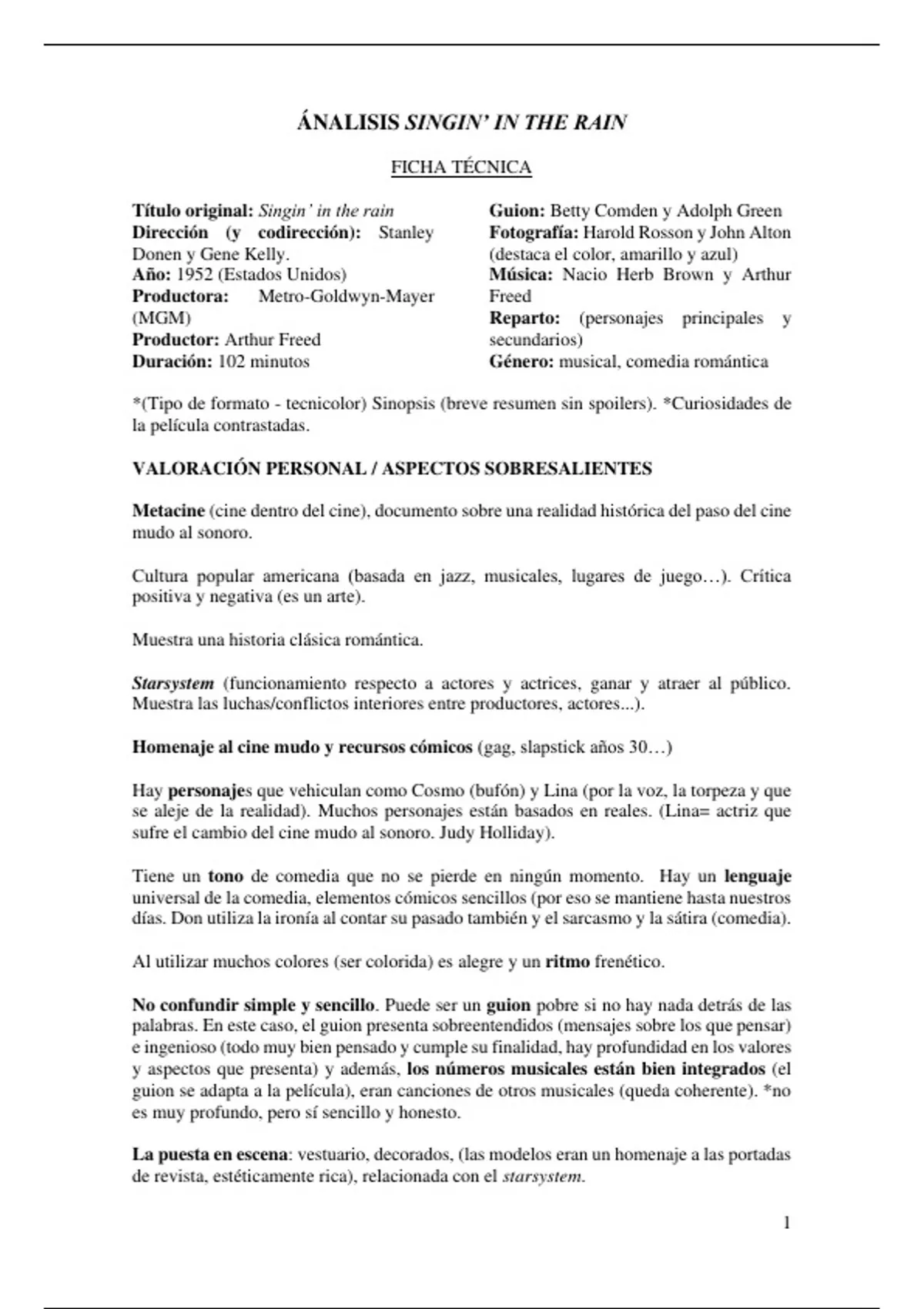 ÁNALISIS SINGIN' IN THE RAIN

FICHA TÉCNICA

Título original: Singin' in the rain
Dirección (y codirección): Stanley Donen y Gene Kelly.
Año: 1952 (Estados Unidos)
Productora: Metro-Goldwyn-Mayer (MGM)
Productor: Arthur Freed
Duración: 102 minutos

Guion: Betty Comden y Adolph Green
Fotografía: Harold Rosson y John Alton (destaca el color, amarillo y azul)
Música: Nacio Herb Brown y Arthur Freed
Reparto: (personajes principales y secundarios)
Género: musical, comedia romántica

*(Tipo de formato - tecnicolor) Sinopsis (breve resumen sin spoilers). *Curiosidades de la película contrastadas.

VALORACIÓN PERSONAL / ASPECTOS SOBRESALIENTES

Metacine (cine dentro del cine), documento sobre una realidad histórica del paso del cine mudo al sonoro.

Cultura popular americana (basada en jazz, musicales, lugares de juego…). Crítica positiva y negativa (es un arte).

Muestra una historia clásica romántica.

Starsystem (funcionamiento respecto a actores y actrices, ganar y atraer al público. Muestra las luchas/conflictos interiores entre productores, actores...).

Homenaje al cine mudo y recursos cómicos (gag, slapstick años 30…)

Hay personajes que vehiculan como Cosmo (bufón) y Lina (por la voz, la torpeza y que se aleje de la realidad). Muchos personajes están basados en reales. (Lina= actriz que sufre el cambio del cine mudo al sonoro. Judy Holliday).

Tiene un tono de comedia que no se pierde en ningún momento. Hay un lenguaje universal de la comedia, elementos cómicos sencillos (por eso se mantiene hasta nuestros días. Don utiliza la ironía al contar su pasado también y el sarcasmo y la sátira (comedia).

Al utilizar muchos colores (ser colorida) es alegre y un ritmo frenético.

No confundir simple y sencillo. Puede ser un guion pobre si no hay nada detrás de las palabras. En este caso, el guion presenta sobreentendidos (mensajes sobre los que pensar) e ingenioso (todo muy bien pensado y cumple su finalidad, hay profundidad en los valores y aspectos que presenta) y además, los números musicales están bien integrados (el guion se adapta a la película), eran canciones de otros musicales (queda coherente). *no es muy profundo, pero sí sencillo y honesto.

La puesta en escena: vestuario, decorados, (las modelos eran un homenaje a las portadas de revista, estéticamente rica), relacionada con el starsystem.

1